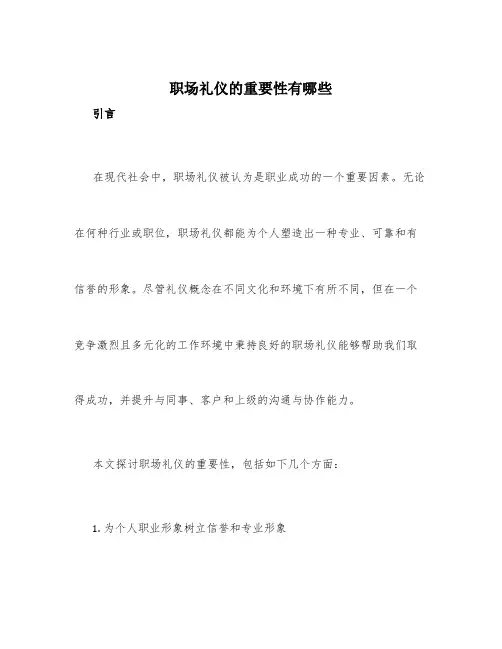 职场礼仪的重要性有哪些

引言

在现代社会中，职场礼仪被认为是职业成功的一个重要因素。无论在何种行业或职位，职场礼仪都能为个人塑造出一种专业、可靠和有信誉的形象。尽管礼仪概念在不同文化和环境下有所不同，但在一个竞争激烈且多元化的工作环境中秉持良好的职场礼仪能够帮助我们取得成功，并提升与同事、客户和上级的沟通与协作能力。

本文探讨职场礼仪的重要性，包括如下几个方面：

1. 为个人职业形象树立信誉和专业形象